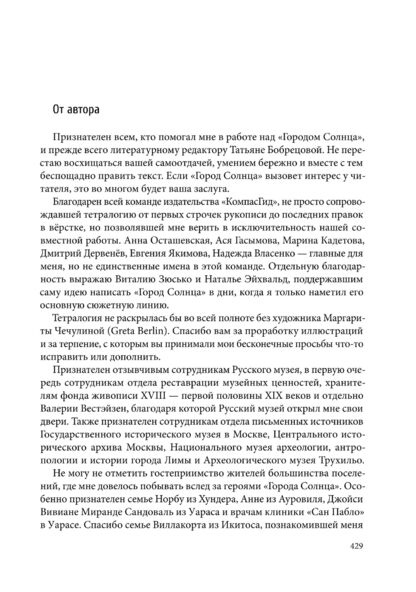 От автора

Признателен всем, кто помогал мне в работе над «Городом Солнца», и прежде всего литературному редактору Татьяне Бобрецовой. Не перестаю восхищаться вашей самоотдачей, умением бережно и вместе с тем беспощадно править текст. Если «Город Солнца» вызовет интерес у читателя, это во многом будет ваша заслуга.

Благодарен всей команде издательства «КомпасГид», не просто сопровождавшей тетралогию от первых строчек рукописи до последних правок в вёрстке, но позволявшей мне верить в исключительность нашей совместной работы. Анна Осташевская, Ася Гасымова, Марина Кадетова, Дмитрий Дервенёв, Евгения Якимова, Надежда Власенко — главные для меня, но не единственные имена в этой команде. Отдельную благодарность выражаю Виталию Зюсько и Наталье Эйхвальд, поддержавшим саму идею написать «Город Солнца» в дни, когда я только наметил его основную сюжетную линию.

Тетралогия не раскрылась бы во всей полноте без художника Маргариты Чечулиной (Greta Berlin). Спасибо вам за проработку иллюстраций и за терпение, с которым вы принимали мои бесконечные просьбы что-то исправить или дополнить.

Признателен отзывчивым сотрудникам Русского музея, в первую очередь сотрудникам отдела реставрации музейных ценностей, хранителям фонда живописи XVIII — первой половины XIX веков и отдельно Валерии Вестэйзен, благодаря которой Русский музей открыл мне свои двери. Также признателен сотрудникам отдела письменных источников Государственного исторического музея в Москве, Центрального исторического архива Москвы, Национального музея археологии, антропологии и истории города Лимы и Археологического музея Трухильо.

Не могу не отметить гостеприимство жителей большинства поселений, где мне довелось побывать вслед за героями «Города Солнца». Особенно признателен семье Норбу из Хундера, Анне из Ауровиля, Джойси Вивиане Миранде Сандоваль из Уараса и врачам клиники «Сан Пабло» в Уарасе. Спасибо семье Виллакорта из Икитоса, познакомившей меня

429